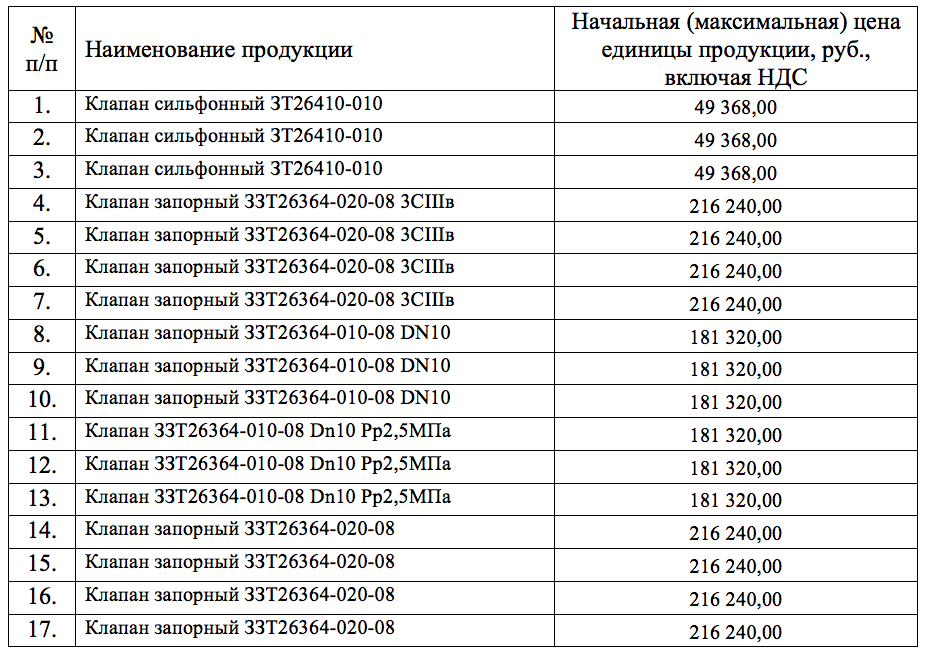 | № п/п | Наименование продукции | Начальная (максимальная) цена единицы продукции, руб., включая НДС |
|---|---|---|
| 1. | Клапан сильфонный 3Т26410-010 | 49 368,00 |
| 2. | Клапан сильфонный 3Т26410-010 | 49 368,00 |
| 3. | Клапан сильфонный 3Т26410-010 | 49 368,00 |
| 4. | Клапан запорный 33Т26364-020-08 3СIIIв | 216 240,00 |
| 5. | Клапан запорный 33Т26364-020-08 3СIIIв | 216 240,00 |
| 6. | Клапан запорный 33Т26364-020-08 3СIIIв | 216 240,00 |
| 7. | Клапан запорный 33Т26364-020-08 3СIIIв | 216 240,00 |
| 8. | Клапан запорный 33Т26364-010-08 DN10 | 181 320,00 |
| 9. | Клапан запорный 33Т26364-010-08 DN10 | 181 320,00 |
| 10. | Клапан запорный 33Т26364-010-08 DN10 | 181 320,00 |
| 11. | Клапан 33Т26364-010-08 Dn10 Pp2,5МПа | 181 320,00 |
| 12. | Клапан 33Т26364-010-08 Dn10 Pp2,5МПа | 181 320,00 |
| 13. | Клапан 33Т26364-010-08 Dn10 Pp2,5МПа | 181 320,00 |
| 14. | Клапан запорный 33Т26364-020-08 | 216 240,00 |
| 15. | Клапан запорный 33Т26364-020-08 | 216 240,00 |
| 16. | Клапан запорный 33Т26364-020-08 | 216 240,00 |
| 17. | Клапан запорный 33Т26364-020-08 | 216 240,00 |